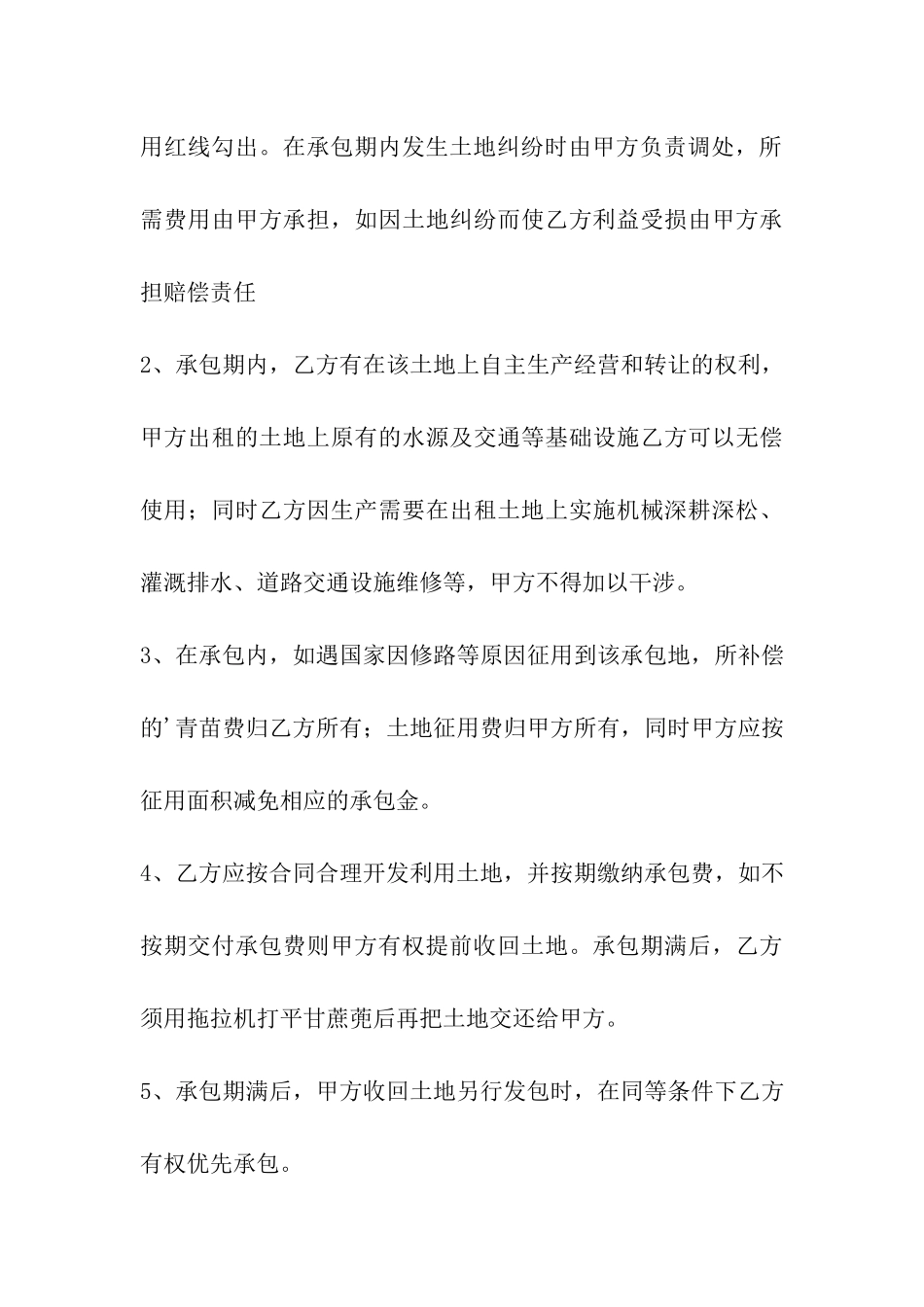 用红线勾出。在承包期内发生土地纠纷时由甲方负责调处，所需费用由甲方承担，如因土地纠纷而使乙方利益受损由甲方承担赔偿责任

2、承包期内，乙方有在该土地上自主生产经营和转让的权利，甲方出租的土地上原有的水源及交通等基础设施乙方可以无偿使用；同时乙方因生产需要在出租土地上实施机械深耕深松、灌溉排水、道路交通设施维修等，甲方不得加以干涉。

3、在承包内，如遇国家因修路等原因征用到该承包地，所补偿的'青苗费归乙方所有；土地征用费归甲方所有，同时甲方应按征用面积减免相应的承包金。

4、乙方应按合同合理开发利用土地，并按期缴纳承包费，如不按期交付承包费则甲方有权提前收回土地。承包期满后，乙方须用拖拉机打平甘蔗蔸后再把土地交还给甲方。

5、承包期满后，甲方收回土地另行发包时，在同等条件下乙方有权优先承包。